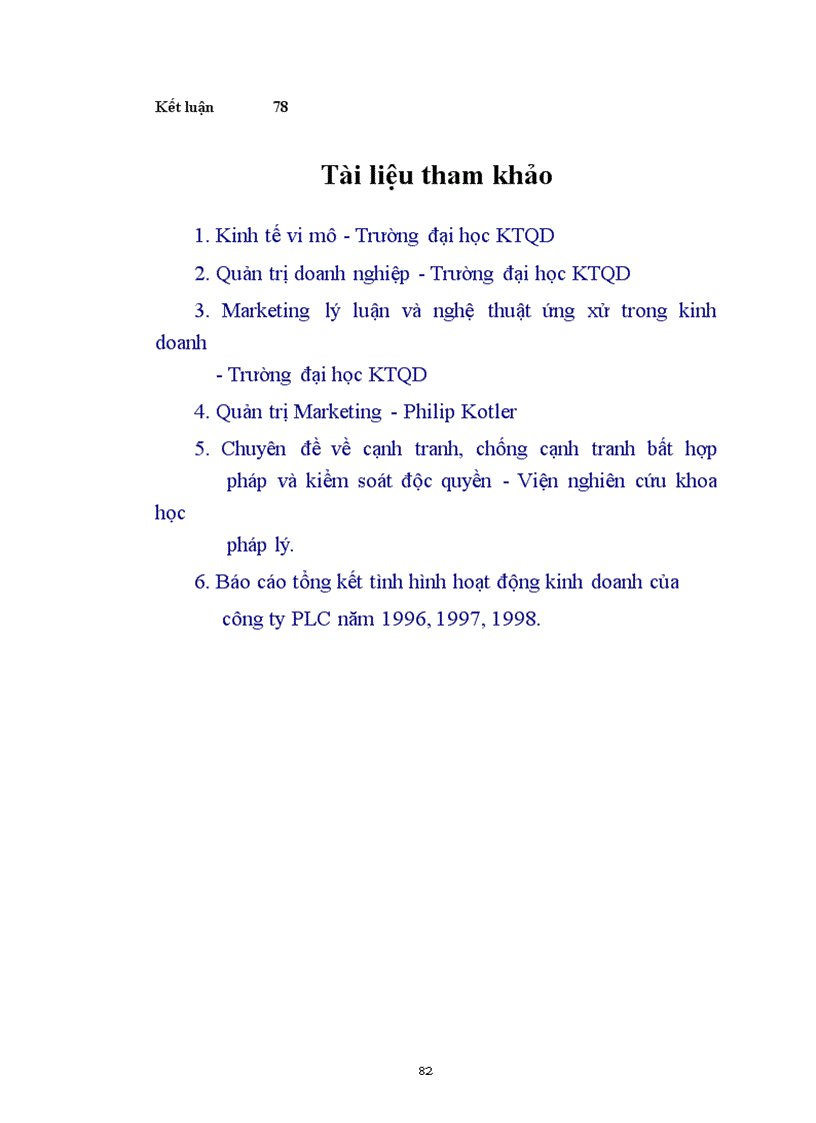 Kết luận 78

Tài liệu tham khảo

1. Kinh tế vi mô - Trường đại học KTQD

2. Quản trị doanh nghiệp - Trường đại học KTQD

3. Marketing lý luận và nghệ thuật ứng xử trong kinh doanh

- Trường đại học KTQD

4. Quản trị Marketing - Philip Kotler

5. Chuyên đề về cạnh tranh, chống cạnh tranh bất hợp pháp và kiểm soát độc quyền - Viện nghiên cứu khoa học

pháp lý.

6. Báo cáo tổng kết tình hình hoạt động kinh doanh của công ty PLC năm 1996, 1997, 1998.

82